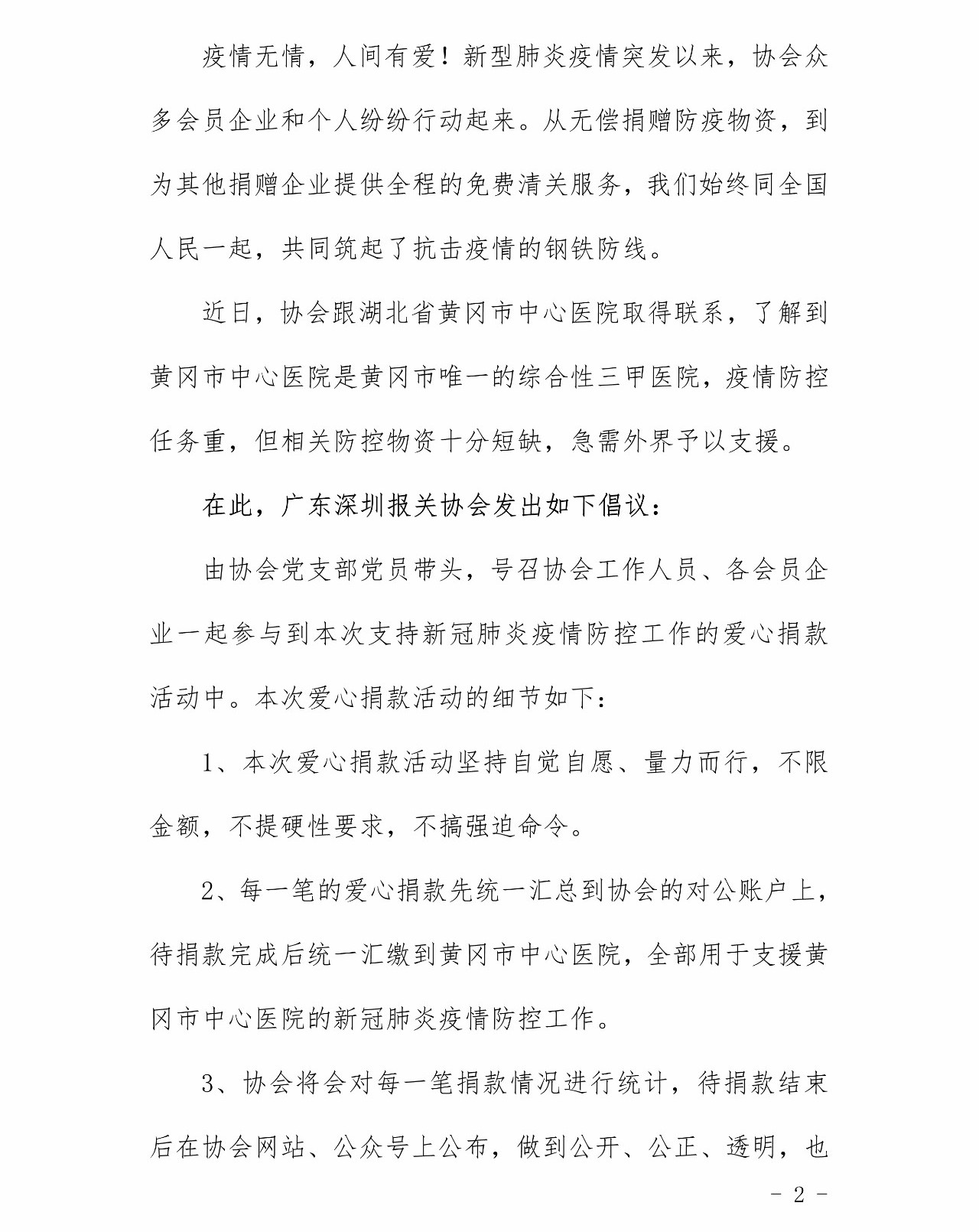 疫情无情，人间有爱！新型肺炎疫情突发以来，协会众多会员企业和个人纷纷行动起来。从无偿捐赠防疫物资，到为其他捐赠企业提供全程的免费清关服务，我们始终同全国人民一起，共同筑起了抗击疫情的钢铁防线。

近日，协会跟湖北省黄冈市中心医院取得联系，了解到黄冈市中心医院是黄冈市唯一的综合性三甲医院，疫情防控任务重，但相关防控物资十分短缺，急需外界予以支援。

在此，广东深圳报关协会发出如下倡议：

由协会党支部党员带头，号召协会工作人员、各会员企业一起参与到本次支持新冠肺炎疫情防控工作的爱心捐款活动中。本次爱心捐款活动的细节如下：

1、本次爱心捐款活动坚持自觉自愿、量力而行，不限金额，不提硬性要求，不搞强迫命令。

2、每一笔的爱心捐款先统一汇总到协会的对公账户上，待捐款完成后统一汇缴到黄冈市中心医院，全部用于支援黄冈市中心医院的新冠肺炎疫情防控工作。

3、协会将会对每一笔捐款情况进行统计，待捐款结束后在协会网站、公众号上公布，做到公开、公正、透明，也

- 2 -